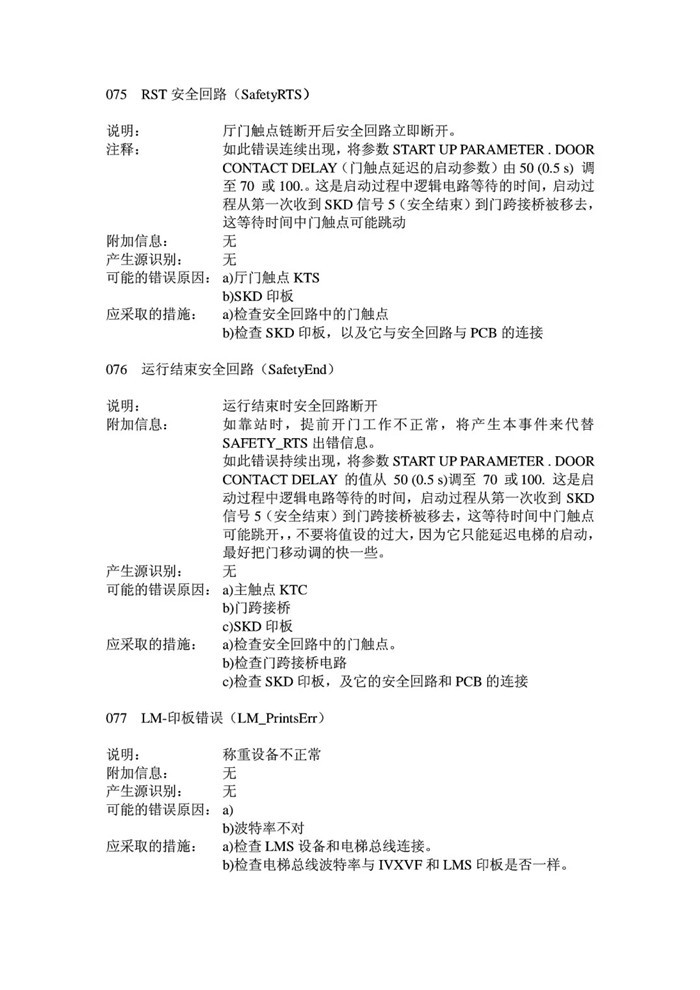 075 RST 安全回路（SafetyRTS）

说明： 厅门触点链断开后安全回路立即断开。
注释： 如此错误连续出现，将参数 START UP PARAMETER . DOOR CONTACT DELAY（门触点延迟的启动参数）由 50 (0.5 s) 调至 70 或 100.。这是启动过程中逻辑电路等待的时间，启动过程从第一次收到 SKD 信号 5（安全结束）到门跨接桥被移去，这等待时间中门触点可能跳动
附加信息： 无
产生源识别： 无
可能的错误原因： a)厅门触点 KTS
b)SKD 印板
应采取的措施： a)检查安全回路中的门触点
b)检查 SKD 印板，以及它与安全回路与 PCB 的连接

076 运行结束安全回路（SafetyEnd）

说明： 运行结束时安全回路断开
附加信息： 如靠站时，提前开门工作不正常，将产生本事件来代替 SAFETY_RTS 出错信息。
如此错误持续出现，将参数 START UP PARAMETER . DOOR CONTACT DELAY 的值从 50 (0.5 s)调至 70 或 100. 这是启动过程中逻辑电路等待的时间，启动过程从第一次收到 SKD 信号 5（安全结束）到门跨接桥被移去，这等待时间中门触点可能跳开，，不要将值设的过大，因为它只能延迟电梯的启动，最好把门移动调的快一些。
产生源识别： 无
可能的错误原因： a)主触点 KTC
b)门跨接桥
c)SKD 印板
应采取的措施： a)检查安全回路中的门触点。
b)检查门跨接桥电路
c)检查 SKD 印板，及它的安全回路和 PCB 的连接

077 LM-印板错误（LM_PrintsErr）

说明： 称重设备不正常
附加信息： 无
产生源识别： 无
可能的错误原因： a)
b)波特率不对
应采取的措施： a)检查 LMS 设备和电梯总线连接。
b)检查电梯总线波特率与 IVXVF 和 LMS 印板是否一样。